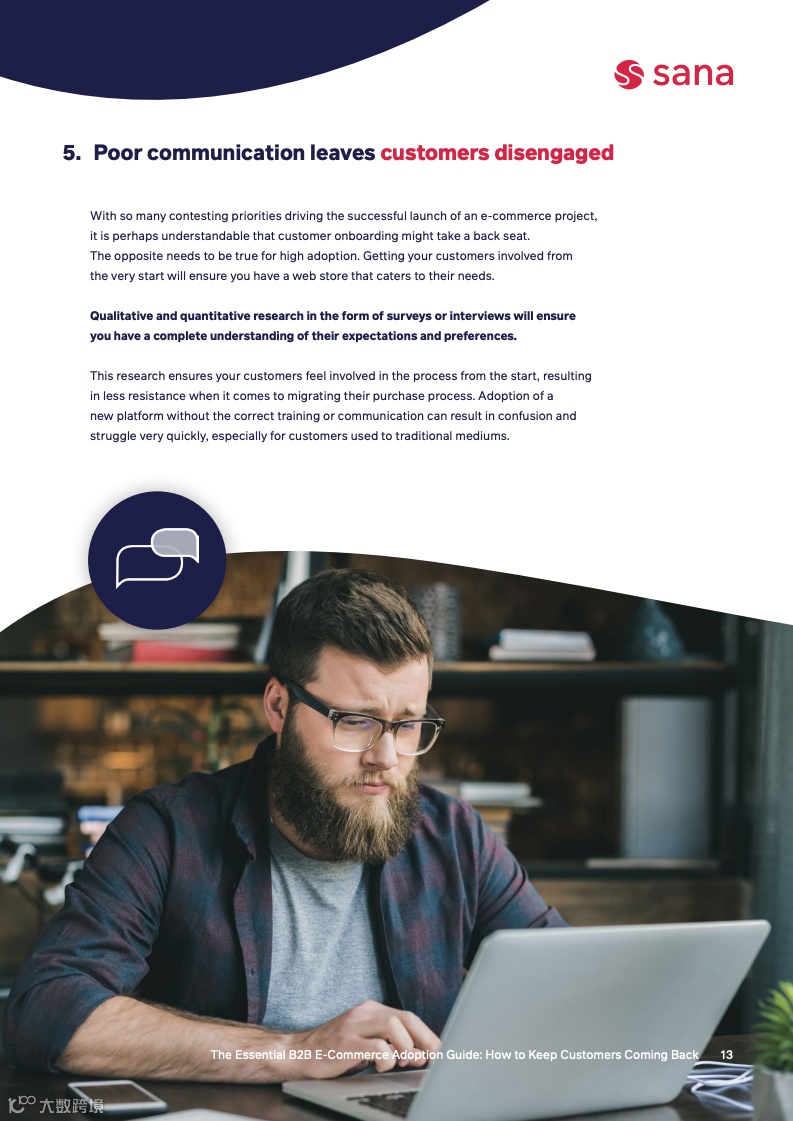 sana

5. Poor communication leaves customers disengaged

With so many contesting priorities driving the successful launch of an e-commerce project, it is perhaps understandable that customer onboarding might take a back seat. The opposite needs to be true for high adoption. Getting your customers involved from the very start will ensure you have a web store that caters to their needs.

Qualitative and quantitative research in the form of surveys or interviews will ensure you have a complete understanding of their expectations and preferences.

This research ensures your customers feel involved in the process from the start, resulting in less resistance when it comes to migrating their purchase process. Adoption of a new platform without the correct training or communication can result in confusion and struggle very quickly, especially for customers used to traditional mediums.

The Essential B2B E-Commerce Adoption Guide: How to Keep Customers Coming Back 13

大数跨境